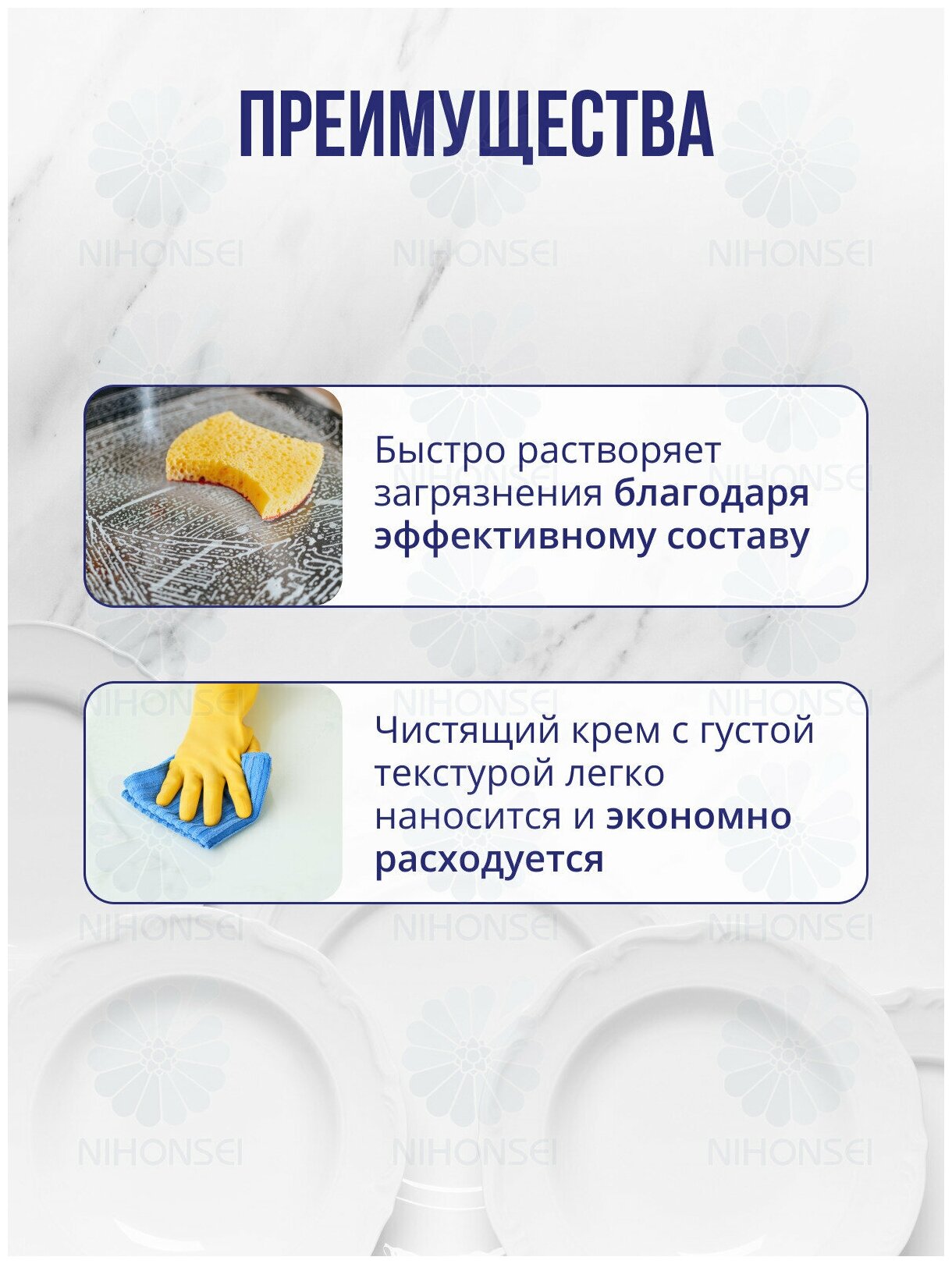 ПРЕИМУЩЕСТВА

Быстро растворяет загрязнения благодаря эффективному составу

Чистящий крем с густой текстурой легко наносится и экономно расходуется

NIHONSEI